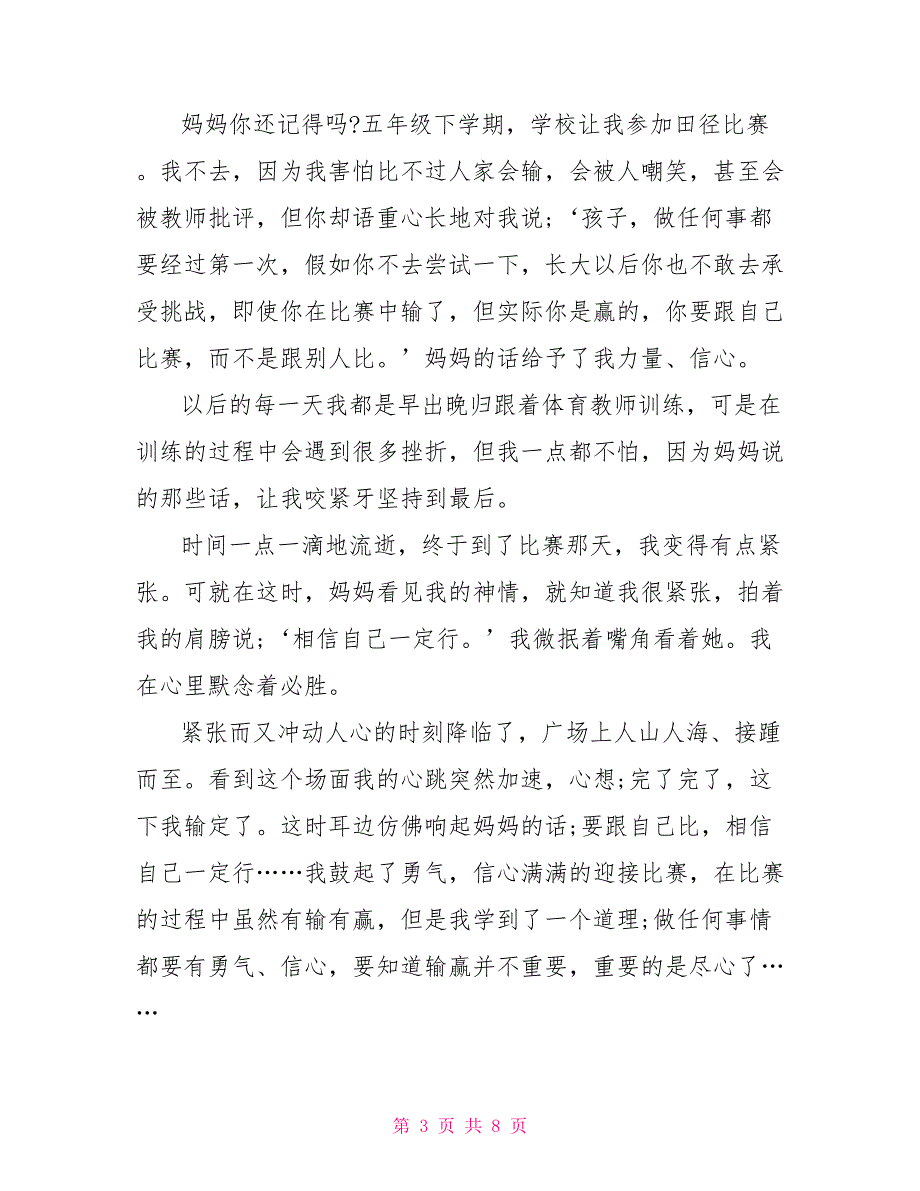 妈妈你还记得吗?五年级下学期，学校让我参加田径比赛。我不去，因为我害怕比不过人家会输，会被人嘲笑，甚至会被教师批评，但你却语重心长地对我说；‘孩子，做任何事都要经过第一次，假如你不去尝试一下，长大以后你也不敢去承受挑战，即使你在比赛中输了，但实际你是赢的，你要跟自己比赛，而不是跟别人比。’妈妈的话给予了我力量、信心。

以后的每一天我都是早出晚归跟着体育教师训练，可是在训练的过程中会遇到很多挫折，但我一点都不怕，因为妈妈说的那些话，让我咬紧牙坚持到最后。

时间一点一滴地流逝，终于到了比赛那天，我变得有点紧张。可就在这时，妈妈看见我的神情，就知道我很紧张，拍着我的肩膀说；‘相信自己一定行。’我微抿着嘴角看着她。我在心里默念着必胜。

紧张而又冲动人心的时刻降临了，广场上人山人海、接踵而至。看到这个场面我的心跳突然加速，心想;完了完了，这下我输定了。这时耳边仿佛响起妈妈的话;要跟自己比，相信自己一定行……我鼓起了勇气，信心满满的迎接比赛，在比赛的过程中虽然有输有赢，但是我学到了一个道理;做任何事情都要有勇气、信心，要知道输赢并不重要，重要的是尽心了……

第 3 页 共 8 页